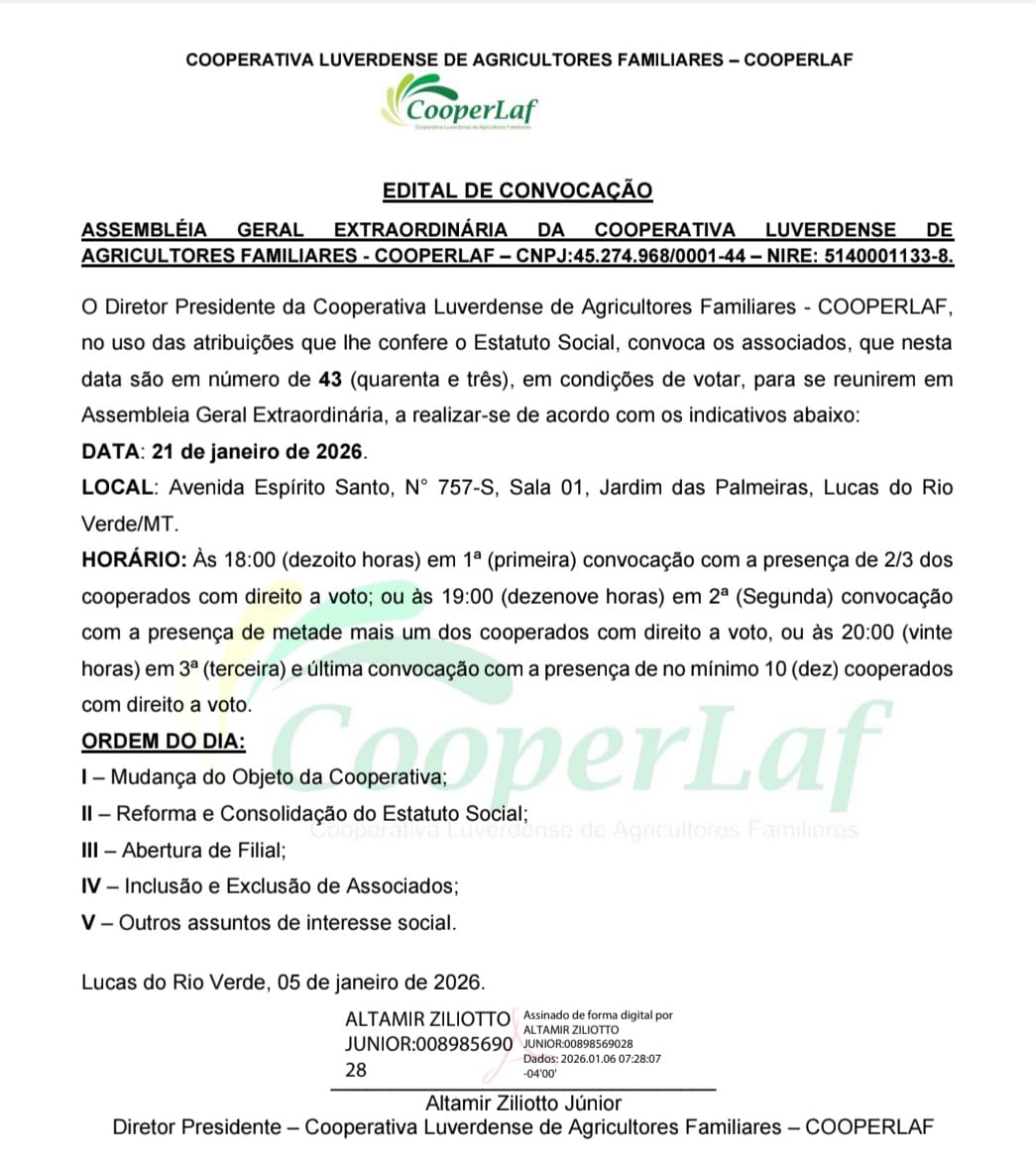 COOPERATIVA LUVERDENSE DE AGRICULTORES FAMILIARES – COOPERLAF

CooperLaf
Cooperativa Luverdense de Agricultores Familiares

EDITAL DE CONVOCAÇÃO

ASSEMBLÉIA GERAL EXTRAORDINÁRIA DA COOPERATIVA LUVERDENSE DE AGRICULTORES FAMILIARES - COOPERLAF – CNPJ:45.274.968/0001-44 – NIRE: 5140001133-8.

O Diretor Presidente da Cooperativa Luverdense de Agricultores Familiares - COOPERLAF, no uso das atribuições que lhe confere o Estatuto Social, convoca os associados, que nesta data são em número de 43 (quarenta e três), em condições de votar, para se reunirem em Assembleia Geral Extraordinária, a realizar-se de acordo com os indicativos abaixo:

DATA: 21 de janeiro de 2026.

LOCAL: Avenida Espírito Santo, N° 757-S, Sala 01, Jardim das Palmeiras, Lucas do Rio Verde/MT.

HORÁRIO: Às 18:00 (dezoito horas) em 1ª (primeira) convocação com a presença de 2/3 dos cooperados com direito a voto; ou às 19:00 (dezenove horas) em 2ª (Segunda) convocação com a presença de metade mais um dos cooperados com direito a voto, ou às 20:00 (vinte horas) em 3ª (terceira) e última convocação com a presença de no mínimo 10 (dez) cooperados com direito a voto.

ORDEM DO DIA:

I – Mudança do Objeto da Cooperativa;

II – Reforma e Consolidação do Estatuto Social;

III – Abertura de Filial;

IV – Inclusão e Exclusão de Associados;

V – Outros assuntos de interesse social.

CooperLaf
Cooperativa Luverdense de Agricultores Familiares

Lucas do Rio Verde, 05 de janeiro de 2026.

ALTAMIR ZILIOTTO JUNIOR:00898569028

Assinado de forma digital por ALTAMIR ZILIOTTO JUNIOR:00898569028
Dados: 2026.01.06 07:28:07 -04'00'

Altamir Ziliotto Júnior
Diretor Presidente – Cooperativa Luverdense de Agricultores Familiares – COOPERLAF